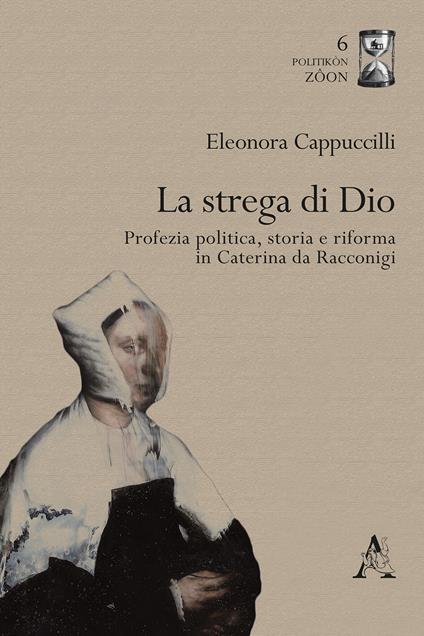 6
POLITIKÒN
ZÔON

Eleonora Cappuccilli

La strega di Dio

Profezia politica, storia e riforma in Caterina da Racconigi

A